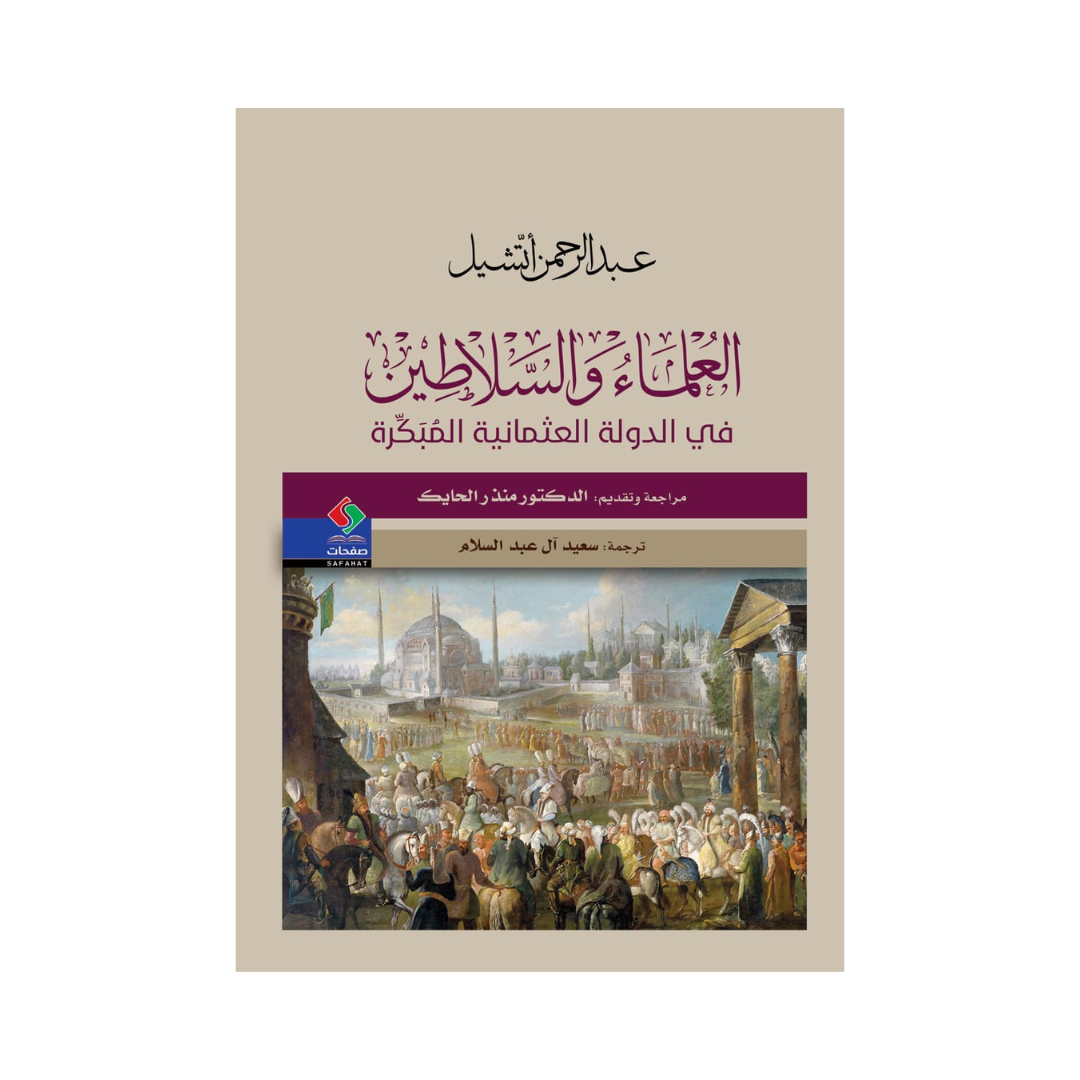 عبد الرحمن أتشيل

العُلماءُ والسّلاطِين
في الدولة العثمانية المُبَكِّرة

مراجعة وتقديم: الدكتور منذر الحايك

صفحات
SAFAHAT

ترجمة: سعيد آل عبد السلام